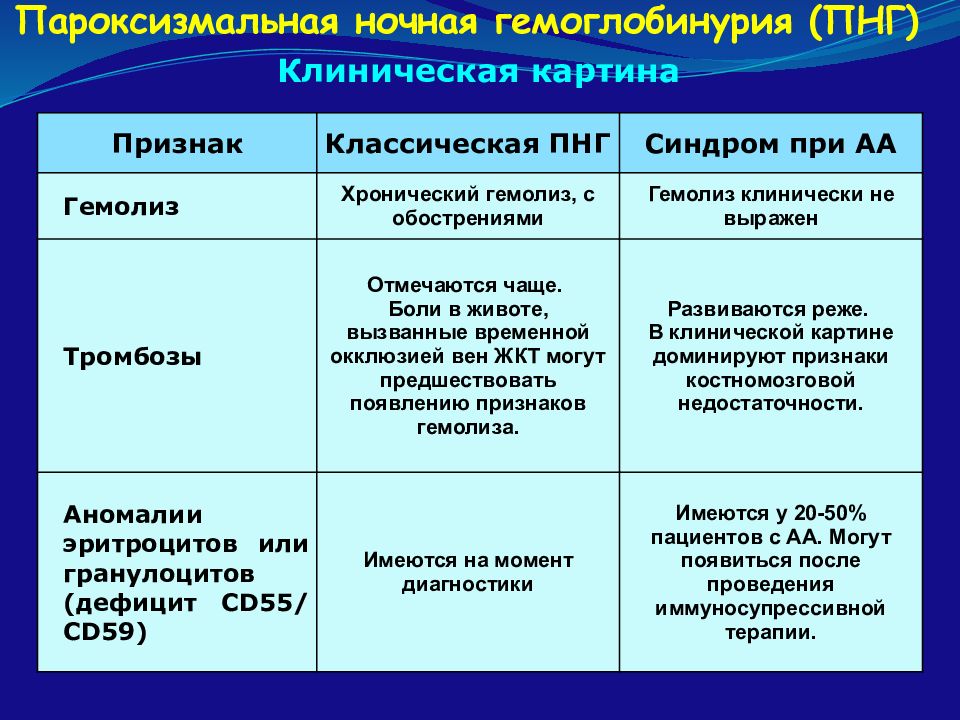 Пароксизмальная ночная гемоглобинурия (ПНГ)
Клиническая картина

| Признак | Классическая ПНГ | Синдром при АА |
|---|---|---|
| Гемолиз | Хронический гемолиз, с обострениями | Гемолиз клинически не выражен |
| Тромбозы | Отмечаются чаще. Боли в животе, вызванные временной окклюзией вен ЖКТ могут предшествовать появлению признаков гемолиза. | Развиваются реже. В клинической картине доминируют признаки костномозговой недостаточности. |
| Аномалии эритроцитов или гранулоцитов (дефицит CD55/ CD59) | Имеются на момент диагностики | Имеются у 20-50% пациентов с АА. Могут появиться после проведения иммуносупрессивной терапии. |